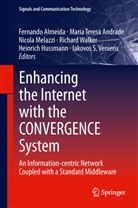 Signals and Communication Technology

Fernando Almeida · Maria Teresa Andrade
Nicola Melazzi · Richard Walker
Heinrich Hussmann · Iakovos S. Venieris
Editors

Enhancing the Internet with the CONVERGENCE System

An Information-centric Network Coupled with a Standard Middleware

Springer